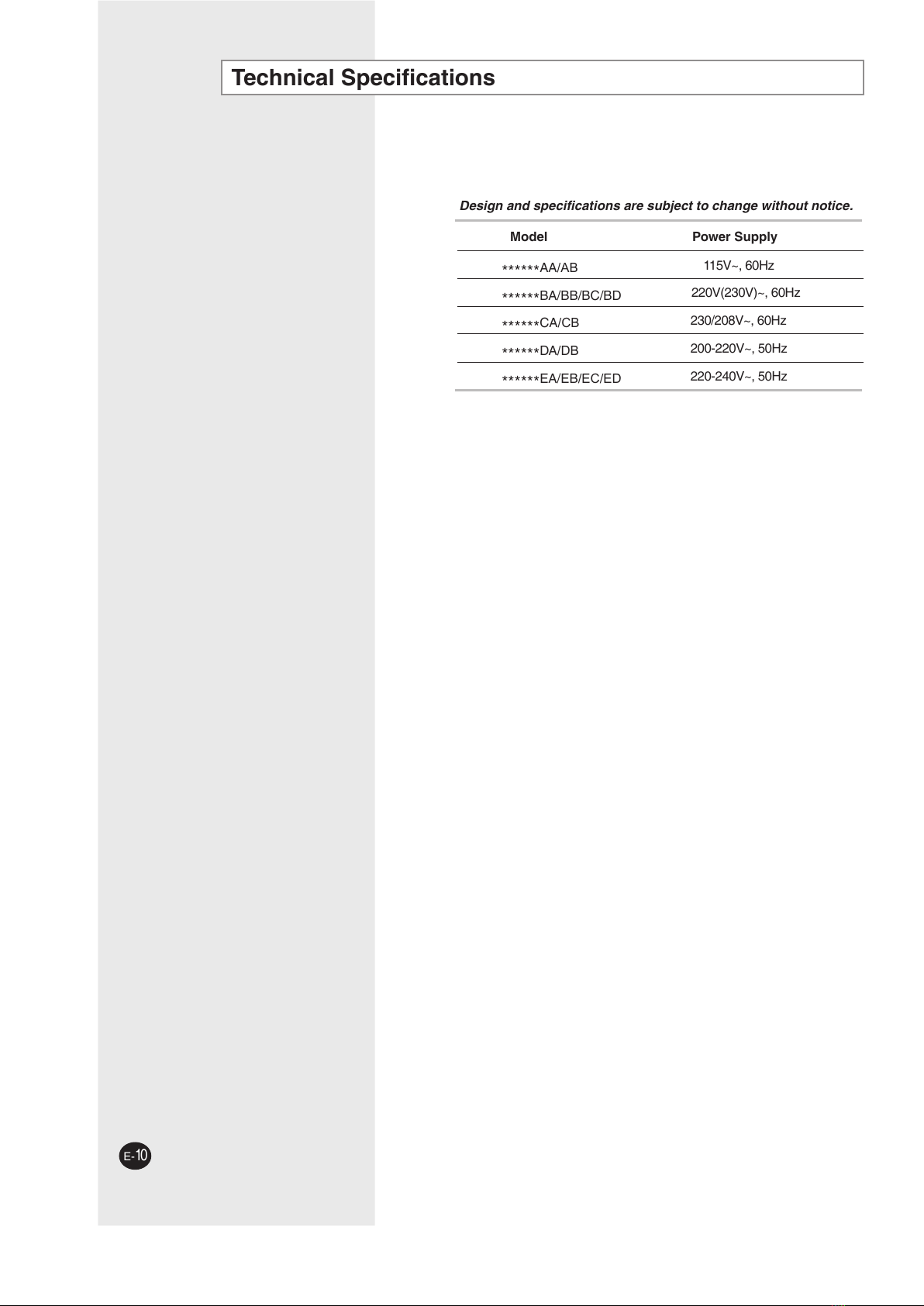 Technical Specifications

Design and specifications are subject to change without notice.

| Model | Power Supply |
|---|---|
| ******AA/AB | 115V~, 60Hz |
| ******BA/BB/BC/BD | 220V(230V)~, 60Hz |
| ******CA/CB | 230/208V~, 60Hz |
| ******DA/DB | 200-220V~, 50Hz |
| ******EA/EB/EC/ED | 220-240V~, 50Hz |

E-10